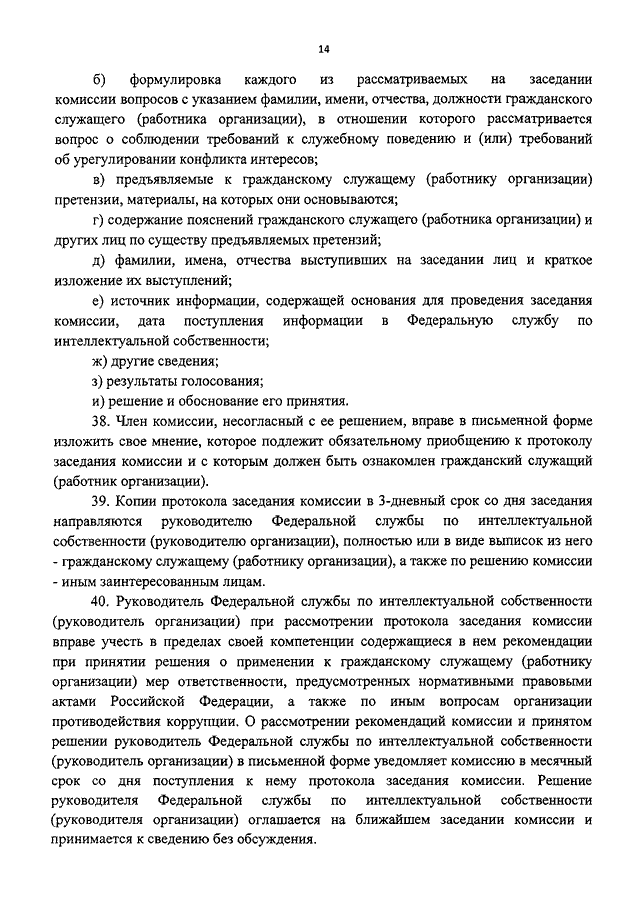 14

б) формулировка каждого из рассматриваемых на заседании комиссии вопросов с указанием фамилии, имени, отчества, должности гражданского служащего (работника организации), в отношении которого рассматривается вопрос о соблюдении требований к служебному поведению и (или) требований об урегулировании конфликта интересов;

в) предъявляемые к гражданскому служащему (работнику организации) претензии, материалы, на которых они основываются;

г) содержание пояснений гражданского служащего (работника организации) и других лиц по существу предъявляемых претензий;

д) фамилии, имена, отчества выступивших на заседании лиц и краткое изложение их выступлений;

е) источник информации, содержащей основания для проведения заседания комиссии, дата поступления информации в Федеральную службу по интеллектуальной собственности;

ж) другие сведения;

з) результаты голосования;

и) решение и обоснование его принятия.

38. Член комиссии, несогласный с ее решением, вправе в письменной форме изложить свое мнение, которое подлежит обязательному приобщению к протоколу заседания комиссии и с которым должен быть ознакомлен гражданский служащий (работник организации).

39. Копии протокола заседания комиссии в 3-дневный срок со дня заседания направляются руководителю Федеральной службы по интеллектуальной собственности (руководителю организации), полностью или в виде выписок из него - гражданскому служащему (работнику организации), а также по решению комиссии - иным заинтересованным лицам.

40. Руководитель Федеральной службы по интеллектуальной собственности (руководитель организации) при рассмотрении протокола заседания комиссии вправе учесть в пределах своей компетенции содержащиеся в нем рекомендации при принятии решения о применении к гражданскому служащему (работнику организации) мер ответственности, предусмотренных нормативными правовыми актами Российской Федерации, а также по иным вопросам организации противодействия коррупции. О рассмотрении рекомендаций комиссии и принятом решении руководитель Федеральной службы по интеллектуальной собственности (руководитель организации) в письменной форме уведомляет комиссию в месячный срок со дня поступления к нему протокола заседания комиссии. Решение руководителя Федеральной службы по интеллектуальной собственности (руководителя организации) оглашается на ближайшем заседании комиссии и принимается к сведению без обсуждения.